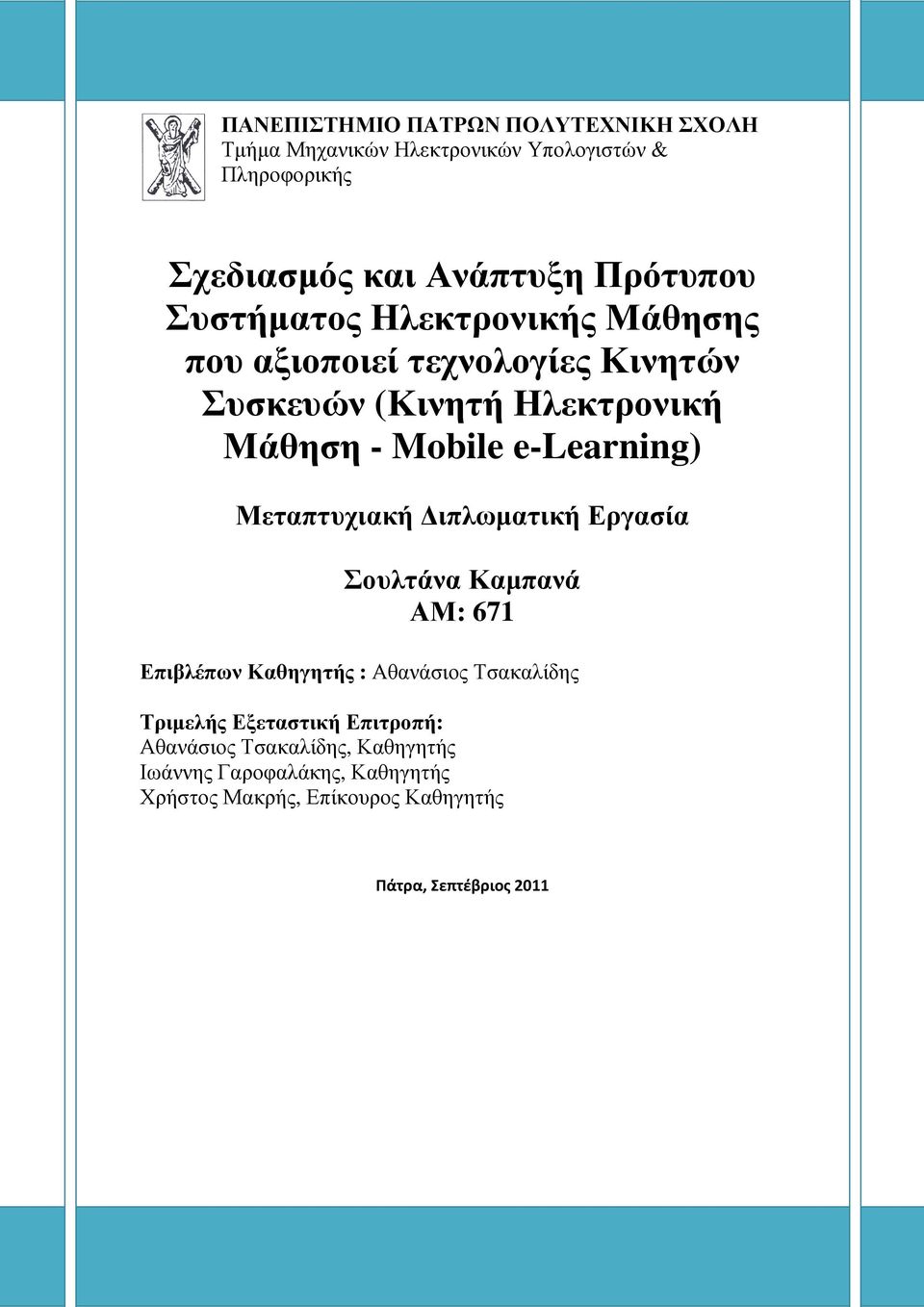 ΠΑΝΕΠΙΣΤΗΜΙΟ ΠΑΤΡΩΝ ΠΟΛΥΤΕΧΝΙΚΗ ΣΧΟΛΗ
Τμήμα Μηχανικών Ηλεκτρονικών Υπολογιστών & Πληροφορικής

Σχεδιασμός και Ανάπτυξη Πρότυπου Συστήματος Ηλεκτρονικής Μάθησης που αξιοποιεί τεχνολογίες Κινητών Συσκευών (Κινητή Ηλεκτρονική Μάθηση - Mobile e-Learning)

Μεταπτυχιακή Διπλωματική Εργασία

Σουλτάνα Καμπανά
ΑΜ: 671

Επιβλέπων Καθηγητής : Αθανάσιος Τσακαλίδης

Τριμελής Εξεταστική Επιτροπή:
Αθανάσιος Τσακαλίδης, Καθηγητής
Ιωάννης Γαροφαλάκης, Καθηγητής
Χρήστος Μακρής, Επίκουρος Καθηγητής

Πάτρα, Σεπτέβριος 2011